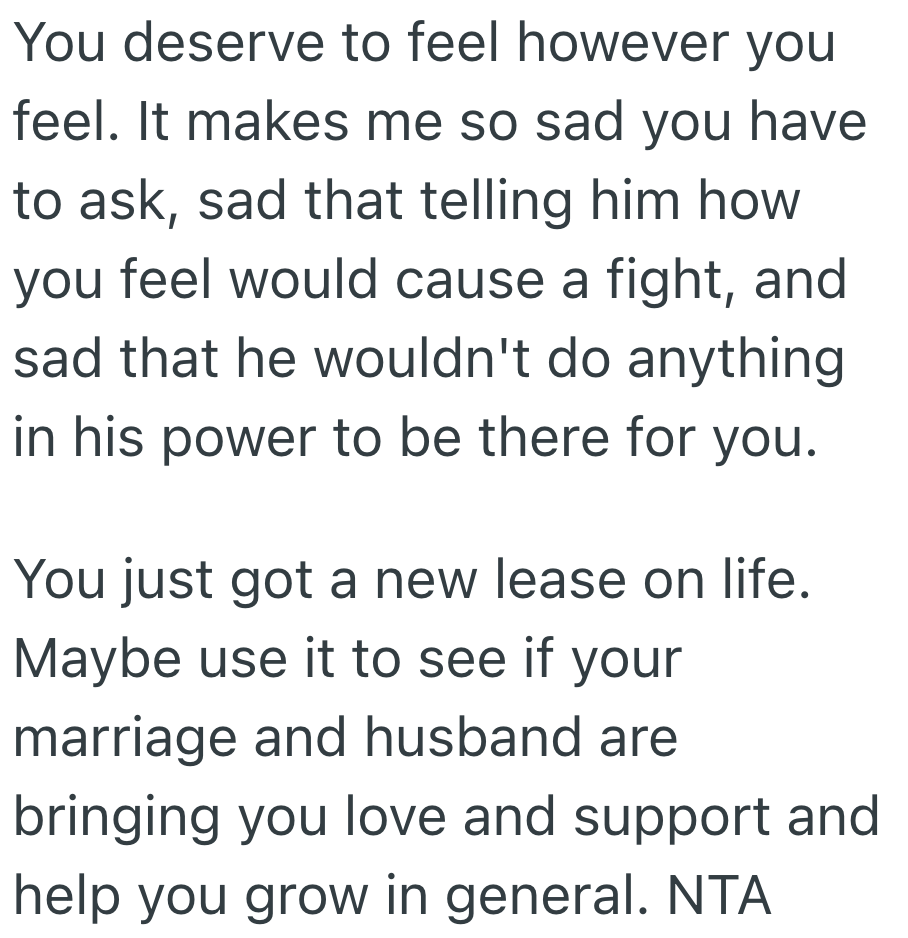 You deserve to feel however you feel. It makes me so sad you have to ask, sad that telling him how you feel would cause a fight, and sad that he wouldn't do anything in his power to be there for you.

You just got a new lease on life. Maybe use it to see if your marriage and husband are bringing you love and support and help you grow in general. NTA